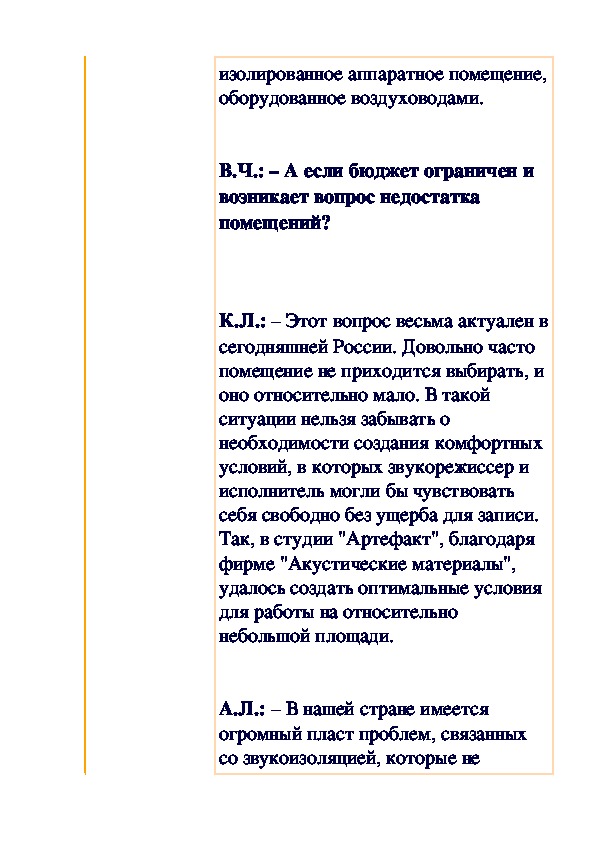 изолированное аппаратное помещение, оборудованное воздуховодами.

В.Ч.: – А если бюджет ограничен и возникает вопрос недостатка помещений?

К.Л.: – Этот вопрос весьма актуален в сегодняшней России. Довольно часто помещение не приходится выбирать, и оно относительно мало. В такой ситуации нельзя забывать о необходимости создания комфортных условий, в которых звукорежиссер и исполнитель могли бы чувствовать себя свободно без ущерба для записи. Так, в студии "Артефакт", благодаря фирме "Акустические материалы", удалось создать оптимальные условия для работы на относительно небольшой площади.

А.Л.: – В нашей стране имеется огромный пласт проблем, связанных со звукоизоляцией, которые не